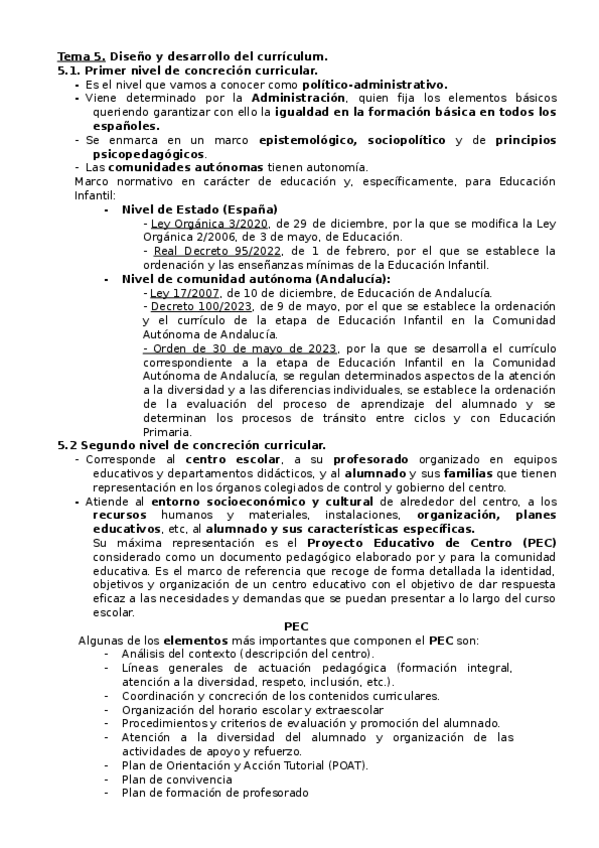 Tema 5. Diseño y desarrollo del currículum.
5.1. Primer nivel de concreción curricular.
- Es el nivel que vamos a conocer como político-administrativo.
- Viene determinado por la Administración, quien fija los elementos básicos queriendo garantizar con ello la igualdad en la formación básica en todos los españoles.
- Se enmarca en un marco epistemológico, sociopolítico y de principios psicopedagógicos.
- Las comunidades autónomas tienen autonomía.
Marco normativo en carácter de educación y, específicamente, para Educación Infantil:
- Nivel de Estado (España)
- Ley Orgánica 3/2020, de 29 de diciembre, por la que se modifica la Ley Orgánica 2/2006, de 3 de mayo, de Educación.
- Real Decreto 95/2022, de 1 de febrero, por el que se establece la ordenación y las enseñanzas mínimas de la Educación Infantil.
- Nivel de comunidad autónoma (Andalucía):
- Ley 17/2007, de 10 de diciembre, de Educación de Andalucía.
- Decreto 100/2023, de 9 de mayo, por el que se establece la ordenación y el currículo de la etapa de Educación Infantil en la Comunidad Autónoma de Andalucía.
- Orden de 30 de mayo de 2023, por la que se desarrolla el currículo correspondiente a la etapa de Educación Infantil en la Comunidad Autónoma de Andalucía, se regulan determinados aspectos de la atención a la diversidad y a las diferencias individuales, se establece la ordenación de la evaluación del proceso de aprendizaje del alumnado y se determinan los procesos de tránsito entre ciclos y con Educación Primaria.
5.2 Segundo nivel de concreción curricular.
- Corresponde al centro escolar, a su profesorado organizado en equipos educativos y departamentos didácticos, y al alumnado y sus familias que tienen representación en los órganos colegiados de control y gobierno del centro.
- Atiende al entorno socioeconómico y cultural de alrededor del centro, a los recursos humanos y materiales, instalaciones, organización, planes educativos, etc, al alumnado y sus características específicas.
Su máxima representación es el Proyecto Educativo de Centro (PEC) considerado como un documento pedagógico elaborado por y para la comunidad educativa. Es el marco de referencia que recoge de forma detallada la identidad, objetivos y organización de un centro educativo con el objetivo de dar respuesta eficaz a las necesidades y demandas que se puedan presentar a lo largo del curso escolar.
PEC
Algunas de los elementos más importantes que componen el PEC son:
- Análisis del contexto (descripción del centro).
- Líneas generales de actuación pedagógica (formación integral, atención a la diversidad, respeto, inclusión, etc.).
- Coordinación y concreción de los contenidos curriculares.
- Organización del horario escolar y extraescolar
- Procedimientos y criterios de evaluación y promoción del alumnado.
- Atención a la diversidad del alumnado y organización de las actividades de apoyo y refuerzo.
- Plan de Orientación y Acción Tutorial (POAT).
- Plan de convivencia
- Plan de formación de profesorado